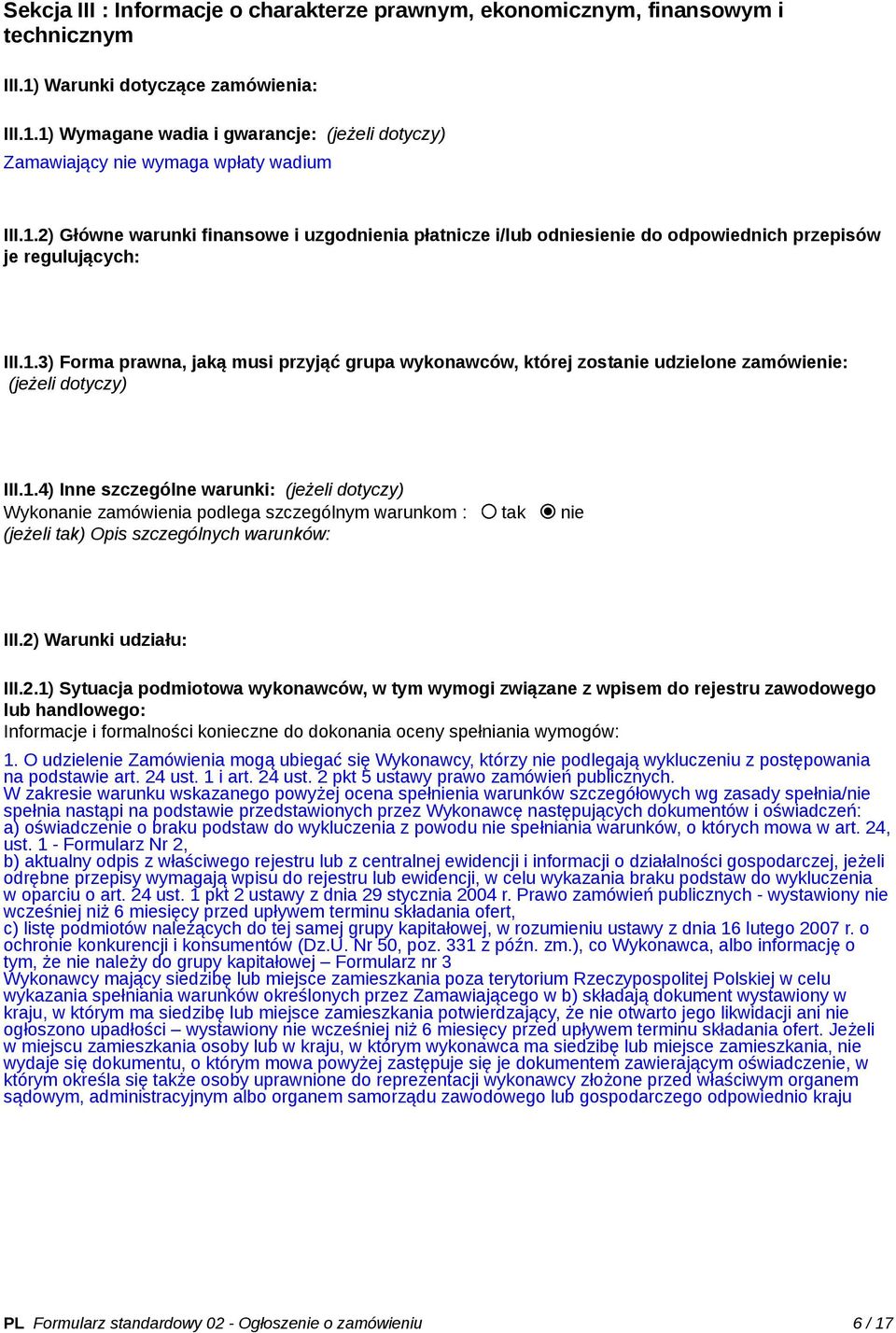 Sekcja III : Informacje o charakterze prawnym, ekonomicznym, finansowym i technicznym

III.1) Warunki dotyczące zamówienia:

III.1.1) Wymagane wadia i gwarancje: (jeżeli dotyczy)
Zamawiający nie wymaga wpłaty wadium

III.1.2) Główne warunki finansowe i uzgodnienia płatnicze i/lub odniesienie do odpowiednich przepisów je regulujących:

III.1.3) Forma prawna, jaką musi przyjąć grupa wykonawców, której zostanie udzielone zamówienie: (jeżeli dotyczy)

III.1.4) Inne szczególne warunki: (jeżeli dotyczy)
Wykonanie zamówienia podlega szczególnym warunkom : tak nie
(jeżeli tak) Opis szczególnych warunków:

III.2) Warunki udziału:

III.2.1) Sytuacja podmiotowa wykonawców, w tym wymogi związane z wpisem do rejestru zawodowego lub handlowego:
Informacje i formalności konieczne do dokonania oceny spełniania wymogów:

1. O udzielenie Zamówienia mogą ubiegać się Wykonawcy, którzy nie podlegają wykluczeniu z postępowania na podstawie art. 24 ust. 1 i art. 24 ust. 2 pkt 5 ustawy prawo zamówień publicznych.
W zakresie warunku wskazanego powyżej ocena spełnienia warunków szczegółowych wg zasady spełnia/nie spełnia nastąpi na podstawie przedstawionych przez Wykonawcę następujących dokumentów i oświadczeń:
a) oświadczenie o braku podstaw do wykluczenia z powodu nie spełniania warunków, o których mowa w art. 24, ust. 1 - Formularz Nr 2,
b) aktualny odpis z właściwego rejestru lub z centralnej ewidencji i informacji o działalności gospodarczej, jeżeli odrębne przepisy wymagają wpisu do rejestru lub ewidencji, w celu wykazania braku podstaw do wykluczenia w oparciu o art. 24 ust. 1 pkt 2 ustawy z dnia 29 stycznia 2004 r. Prawo zamówień publicznych - wystawiony nie wcześniej niż 6 miesięcy przed upływem terminu składania ofert,
c) listę podmiotów należących do tej samej grupy kapitałowej, w rozumieniu ustawy z dnia 16 lutego 2007 r. o ochronie konkurencji i konsumentów (Dz.U. Nr 50, poz. 331 z późn. zm.), co Wykonawca, albo informację o tym, że nie należy do grupy kapitałowej – Formularz nr 3
Wykonawcy mający siedzibę lub miejsce zamieszkania poza terytorium Rzeczypospolitej Polskiej w celu wykazania spełniania warunków określonych przez Zamawiającego w b) składają dokument wystawiony w kraju, w którym ma siedzibę lub miejsce zamieszkania potwierdzający, że nie otwarto jego likwidacji ani nie ogłoszono upadłości – wystawiony nie wcześniej niż 6 miesięcy przed upływem terminu składania ofert. Jeżeli w miejscu zamieszkania osoby lub w kraju, w którym wykonawca ma siedzibę lub miejsce zamieszkania, nie wydaje się dokumentu, o którym mowa powyżej zastępuje się je dokumentem zawierającym oświadczenie, w którym określa się także osoby uprawnione do reprezentacji wykonawcy złożone przed właściwym organem sądowym, administracyjnym albo organem samorządu zawodowego lub gospodarczego odpowiednio kraju

PL Formularz standardowy 02 - Ogłoszenie o zamówieniu 6 / 17